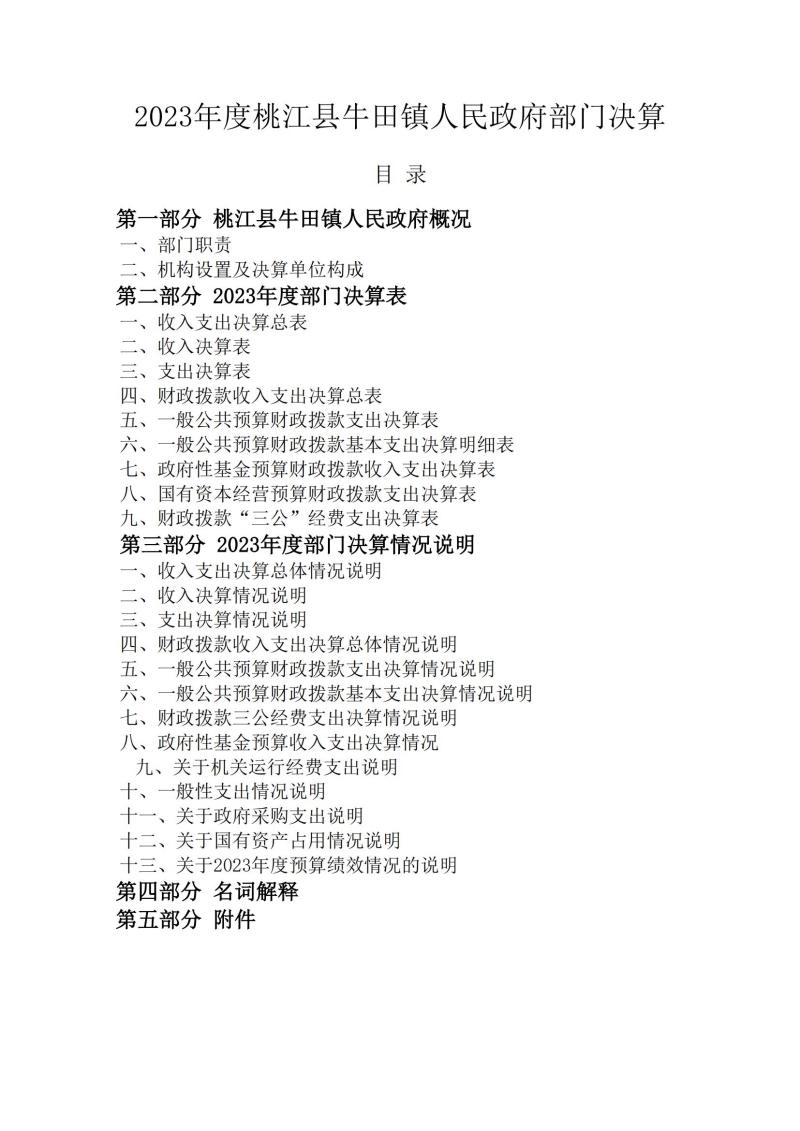 2023年度桃江县牛田镇人民政府部门决算

目 录

第一部分 桃江县牛田镇人民政府概况
一、部门职责
二、机构设置及决算单位构成
第二部分 2023年度部门决算表
一、收入支出决算总表
二、收入决算表
三、支出决算表
四、财政拨款收入支出决算总表
五、一般公共预算财政拨款支出决算表
六、一般公共预算财政拨款基本支出决算明细表
七、政府性基金预算财政拨款收入支出决算表
八、国有资本经营预算财政拨款支出决算表
九、财政拨款“三公”经费支出决算表
第三部分 2023年度部门决算情况说明
一、收入支出决算总体情况说明
二、收入决算情况说明
三、支出决算情况说明
四、财政拨款收入支出决算总体情况说明
五、一般公共预算财政拨款支出决算情况说明
六、一般公共预算财政拨款基本支出决算情况说明
七、财政拨款三公经费支出决算情况说明
八、政府性基金预算收入支出决算情况
九、关于机关运行经费支出说明
十、一般性支出情况说明
十一、关于政府采购支出说明
十二、关于国有资产占用情况说明
十三、关于2023年度预算绩效情况的说明
第四部分 名词解释
第五部分 附件